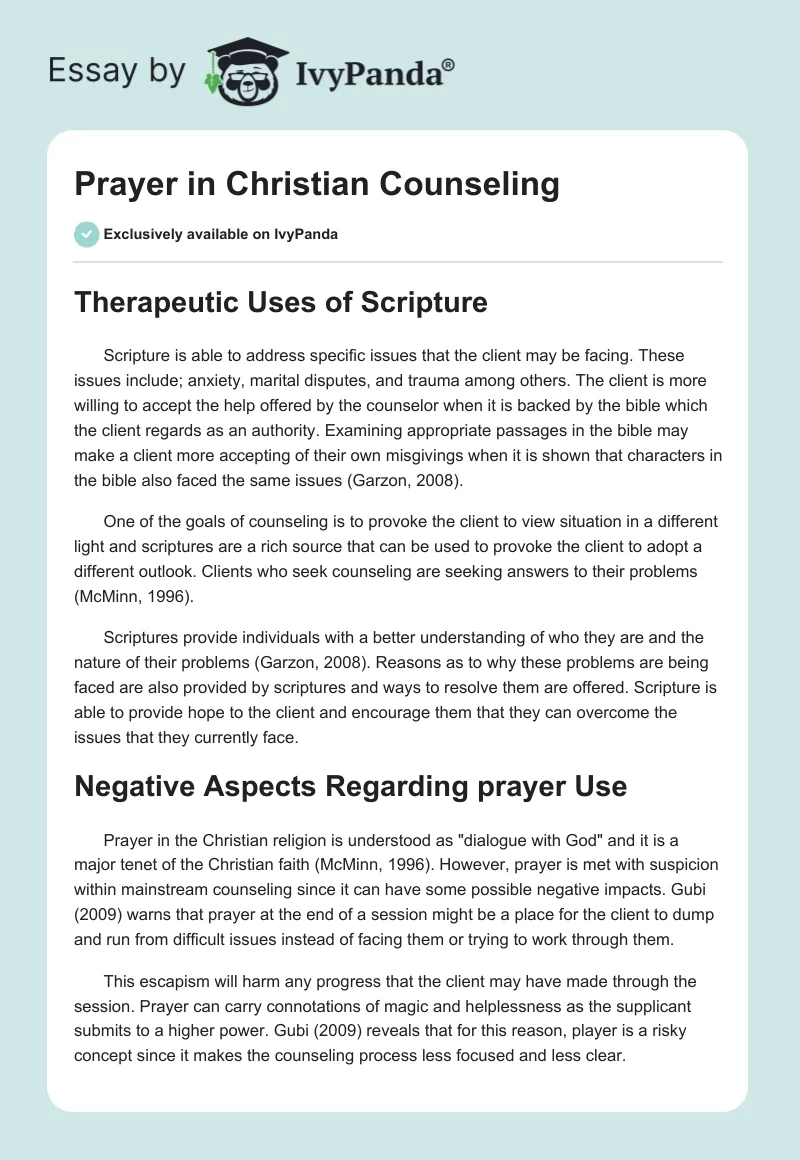 Essay by IvyPanda®

Prayer in Christian Counseling

Exclusively available on IvyPanda

Therapeutic Uses of Scripture

Scripture is able to address specific issues that the client may be facing. These issues include; anxiety, marital disputes, and trauma among others. The client is more willing to accept the help offered by the counselor when it is backed by the bible which the client regards as an authority. Examining appropriate passages in the bible may make a client more accepting of their own misgivings when it is shown that characters in the bible also faced the same issues (Garzon, 2008).

One of the goals of counseling is to provoke the client to view situation in a different light and scriptures are a rich source that can be used to provoke the client to adopt a different outlook. Clients who seek counseling are seeking answers to their problems (McMinn, 1996).

Scriptures provide individuals with a better understanding of who they are and the nature of their problems (Garzon, 2008). Reasons as to why these problems are being faced are also provided by scriptures and ways to resolve them are offered. Scripture is able to provide hope to the client and encourage them that they can overcome the issues that they currently face.

Negative Aspects Regarding prayer Use

Prayer in the Christian religion is understood as "dialogue with God" and it is a major tenet of the Christian faith (McMinn, 1996). However, prayer is met with suspicion within mainstream counseling since it can have some possible negative impacts. Gubi (2009) warns that prayer at the end of a session might be a place for the client to dump and run from difficult issues instead of facing them or trying to work through them.

This escapism will harm any progress that the client may have made through the session. Prayer can carry connotations of magic and helplessness as the supplicant submits to a higher power. Gubi (2009) reveals that for this reason, player is a risky concept since it makes the counseling process less focused and less clear.